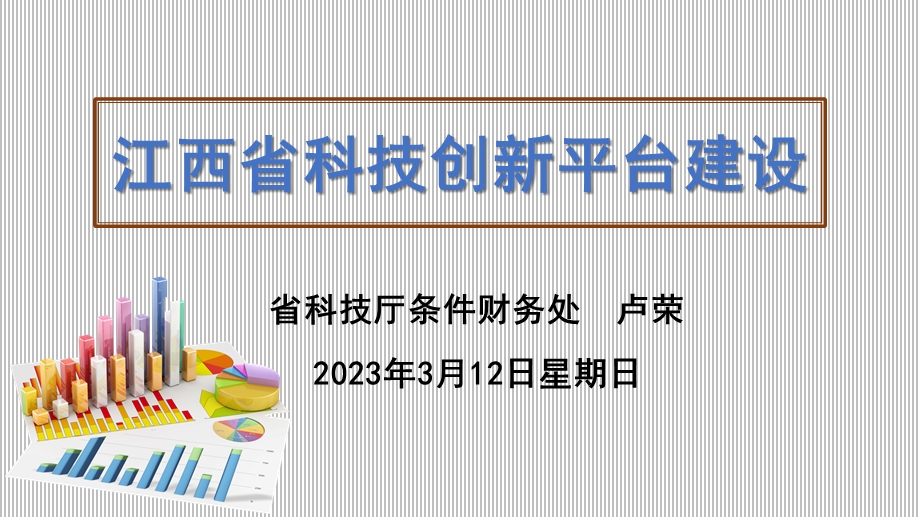 江西省科技创新平台建设

省科技厅条件财务处　卢荣

2023年3月12日星期日